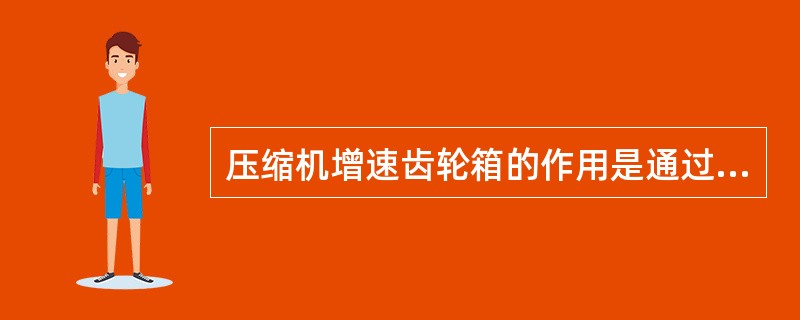 压缩机增速齿轮箱的作用是通过...